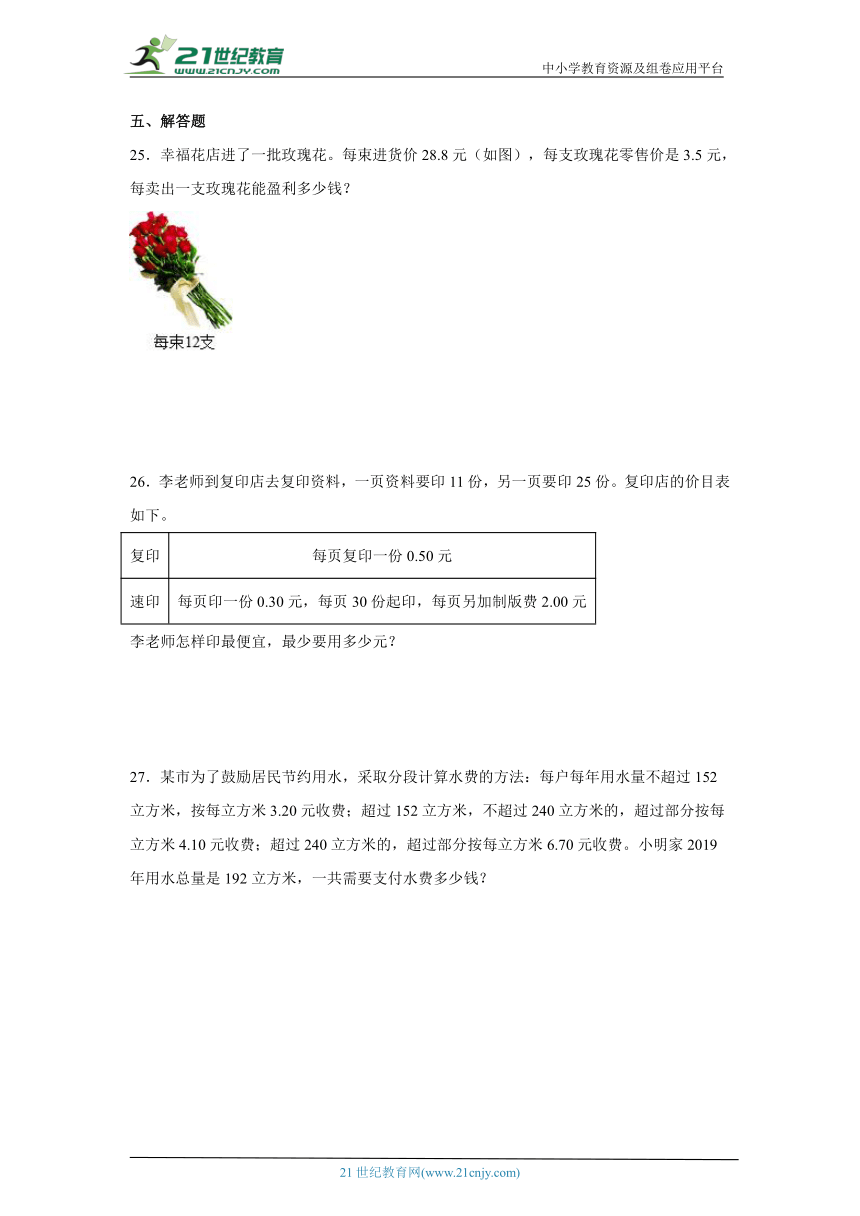 21世纪教育
www.21cnjy.com

中小学教育资源及组卷应用平台

五、解答题

25．幸福花店进了一批玫瑰花。每束进货价 28.8 元（如图），每支玫瑰花零售价是 3.5 元，每卖出一支玫瑰花能盈利多少钱？

每束12支

26．李老师到复印店去复印资料，一页资料要印 11 份，另一页要印 25 份。复印店的价目表如下。

| 复印 | 每页复印一份 0.50 元 |
|---|---|
| 速印 | 每页印一份 0.30 元，每页 30 份起印，每页另加制版费 2.00 元 |

李老师怎样印最便宜，最少要用多少元？

27．某市为了鼓励居民节约用水，采取分段计算水费的方法：每户每年用水量不超过 152 立方米，按每立方米 3.20 元收费；超过 152 立方米，不超过 240 立方米的，超过部分按每立方米 4.10 元收费；超过 240 立方米的，超过部分按每立方米 6.70 元收费。小明家 2019 年用水总量是 192 立方米，一共需要支付水费多少钱？

21 世纪教育网(www.21cnjy.com)